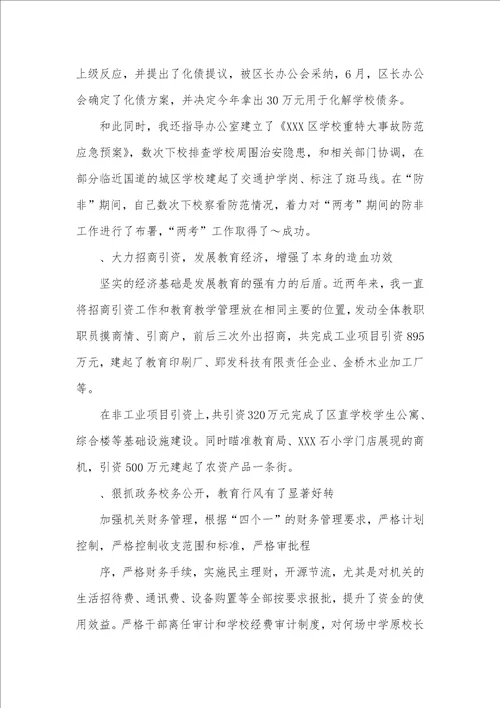 上级反应，并提出了化债提议，被区长办公会采纳，6月，区长办公会确定了化债方案，并决定今年拿出30万元用于化解学校债务。

和此同时，我还指导办公室建立了《XXX区学校重特大事故防范应急预案》，数次下校排查学校周围治安隐患，和相关部门协调，在部分临近国道的城区学校建起了交通护学岗、标注了斑马线。在“防非”期间，自己数次下校察看防范情况，着力对“两考”期间的防非工作进行了布署，“两考”工作取得了～成功。

、大力招商引资，发展教育经济，增强了本身的造血功效

坚实的经济基础是发展教育的强有力的后盾。近两年来，我一直将招商引资工作和教育教学管理放在相同主要的位置，发动全体教职职员摸商情、引商户，前后三次外出招商，共完成工业项目引资895万元，建起了教育印刷厂、郢发科技有限责任企业、金桥木业加工厂等。

在非工业项目引资上，共引资320万元完成了区直学校学生公寓、综合楼等基础设施建设。同时瞄准教育局、XXX石小学门店展现的商机，引资500万元建起了农资产品一条街。

、狠抓政务校务公开，教育行风有了显著好转

加强机关财务管理，根据“四个一”的财务管理要求，严格计划控制，严格控制收支范围和标准，严格审批程

序，严格财务手续，实施民主理财，开源节流，尤其是对机关的生活招待费、通讯费、设备购置等全部按要求报批，提升了资金的使用效益。严格干部离任审计和学校经费审计制度，对何场中学原校长